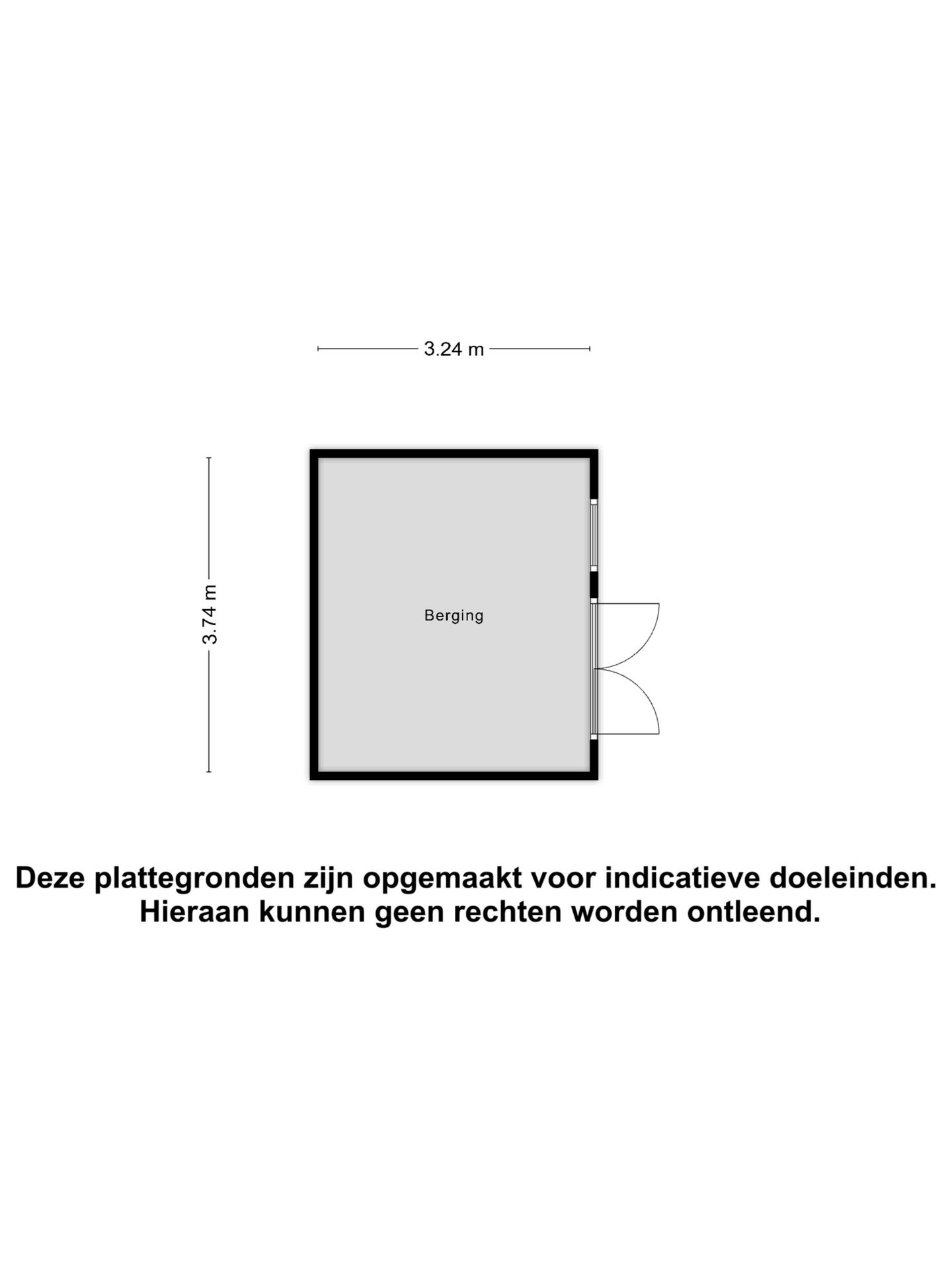 3.24 m

3.74 m

Berging

Deze plattegronden zijn opgemaakt voor indicatieve doeleinden. Hieraan kunnen geen rechten worden ontleend.